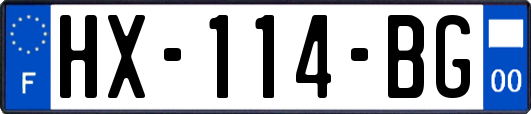 F
HX-114-BG
00